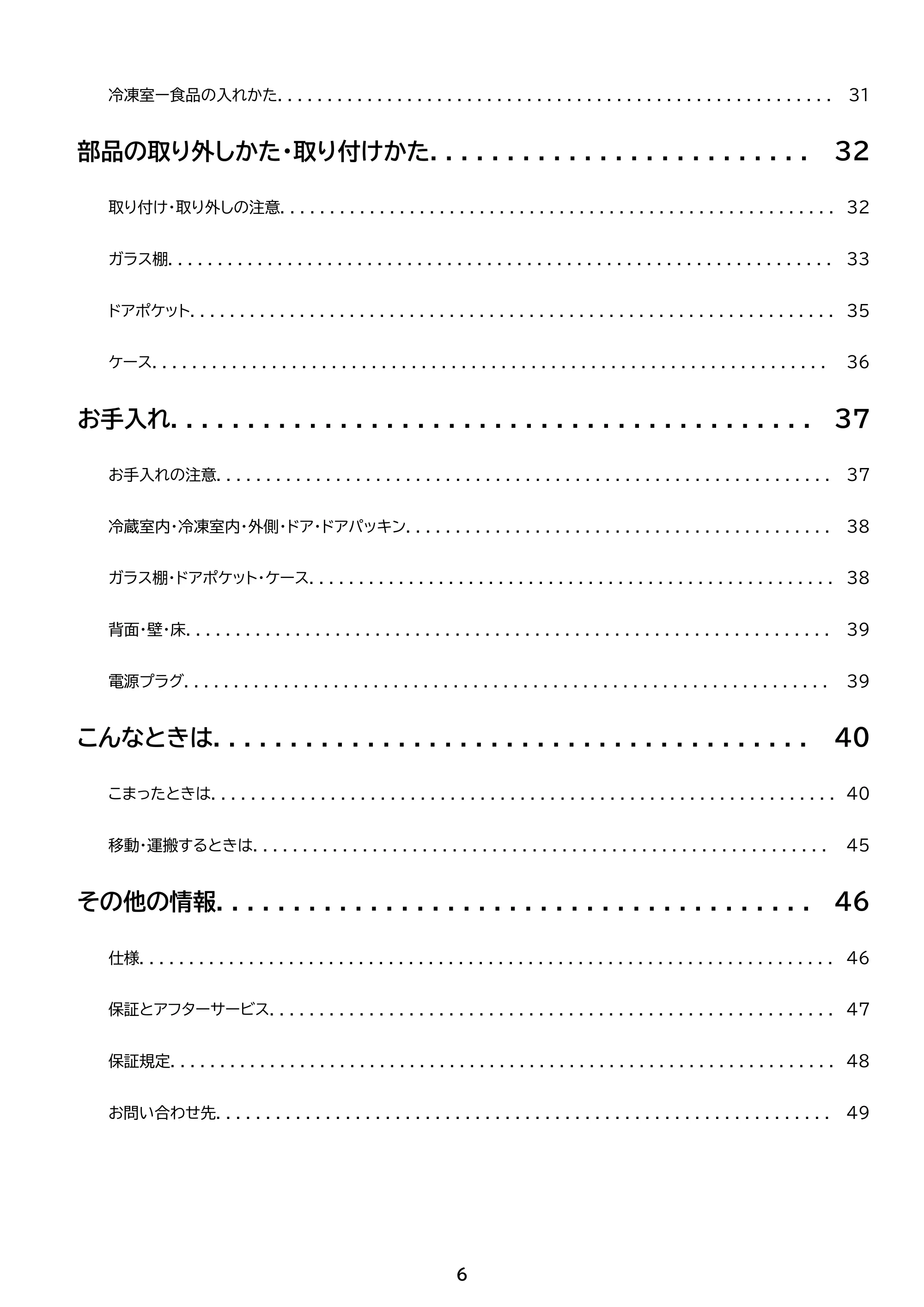 冷凍室ー食品の入れかた 31

部品の取り外しかた・取り付けかた 32

取り付け・取り外しの注意 32

ガラス棚 33

ドアポケット 35

ケース 36

お手入れ 37

お手入れの注意 37

冷蔵室内・冷凍室内・外側・ドア・ドアパッキン 38

ガラス棚・ドアポケット・ケース 38

背面・壁・床 39

電源プラグ 39

こんなときは 40

こまったときは 40

移動・運搬するときは 45

その他の情報 46

仕様 46

保証とアフターサービス 47

保証規定 48

お問い合わせ先 49

6